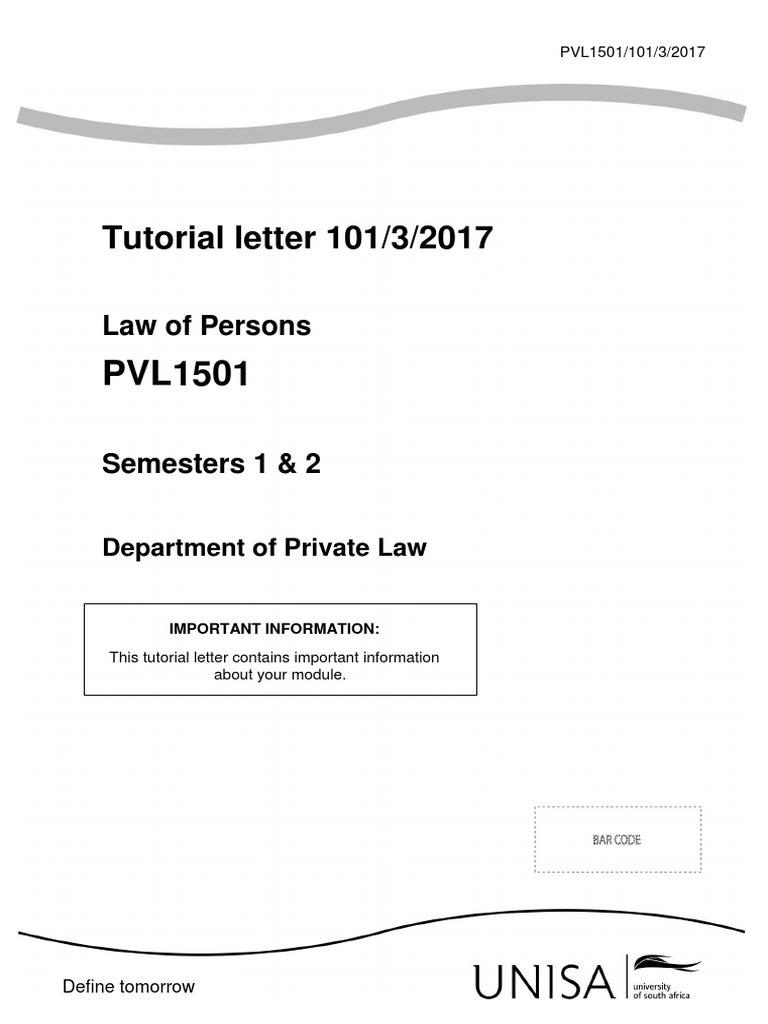 PVL1501/101/3/2017

Tutorial letter 101/3/2017

Law of Persons

PVL1501

Semesters 1 & 2

Department of Private Law

IMPORTANT INFORMATION:

This tutorial letter contains important information about your module.

BAR CODE

Define tomorrow

UNISA
university of south africa